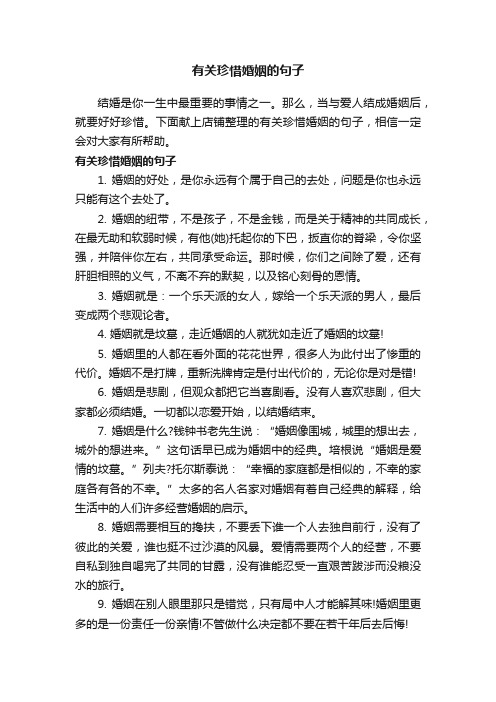 有关珍惜婚姻的句子

结婚是你一生中最重要的事情之一。那么，当与爱人结成婚姻后，就要好好珍惜。下面献上店铺整理的有关珍惜婚姻的句子，相信一定会对大家有所帮助。

有关珍惜婚姻的句子

1. 婚姻的好处，是你永远有个属于自己的去处，问题是你也永远只能有这个去处了。

2. 婚姻的纽带，不是孩子，不是金钱，而是关于精神的共同成长，在最无助和软弱时候，有他(她)托起你的下巴，扳直你的脊梁，令你坚强，并陪伴你左右，共同承受命运。那时候，你们之间除了爱，还有肝胆相照的义气，不离不弃的默契，以及铭心刻骨的恩情。

3. 婚姻就是：一个乐天派的女人，嫁给一个乐天派的男人，最后变成两个悲观论者。

4. 婚姻就是坟墓，走近婚姻的人就犹如走近了婚姻的坟墓!

5. 婚姻里的人都在看外面的花花世界，很多人为此付出了惨重的代价。婚姻不是打牌，重新洗牌肯定是付出代价的，无论你是对是错!

6. 婚姻是悲剧，但观众都把它当喜剧看。没有人喜欢悲剧，但大家都必须结婚。一切都以恋爱开始，以结婚结束。

7. 婚姻是什么?钱钟书老先生说：“婚姻像围城，城里的想出去，城外的想进来。”这句话早已成为婚姻中的经典。培根说“婚姻是爱情的坟墓。”列夫?托尔斯泰说：“幸福的家庭都是相似的，不幸的家庭各有各的不幸。”太多的名人名家对婚姻有着自己经典的解释，给生活中的人们许多经营婚姻的启示。

8. 婚姻需要相互的搀扶，不要丢下谁一个人去独自前行，没有了彼此的关爱，谁也挺不过沙漠的风暴。爱情需要两个人的经营，不要自私到独自喝完了共同的甘露，没有谁能忍受一直艰苦跋涉而没粮没水的旅行。

9. 婚姻在别人眼里那只是错觉，只有局中人才能解其味!婚姻里更多的是一份责任一份亲情!不管做什么决定都不要在若干年后去后悔!